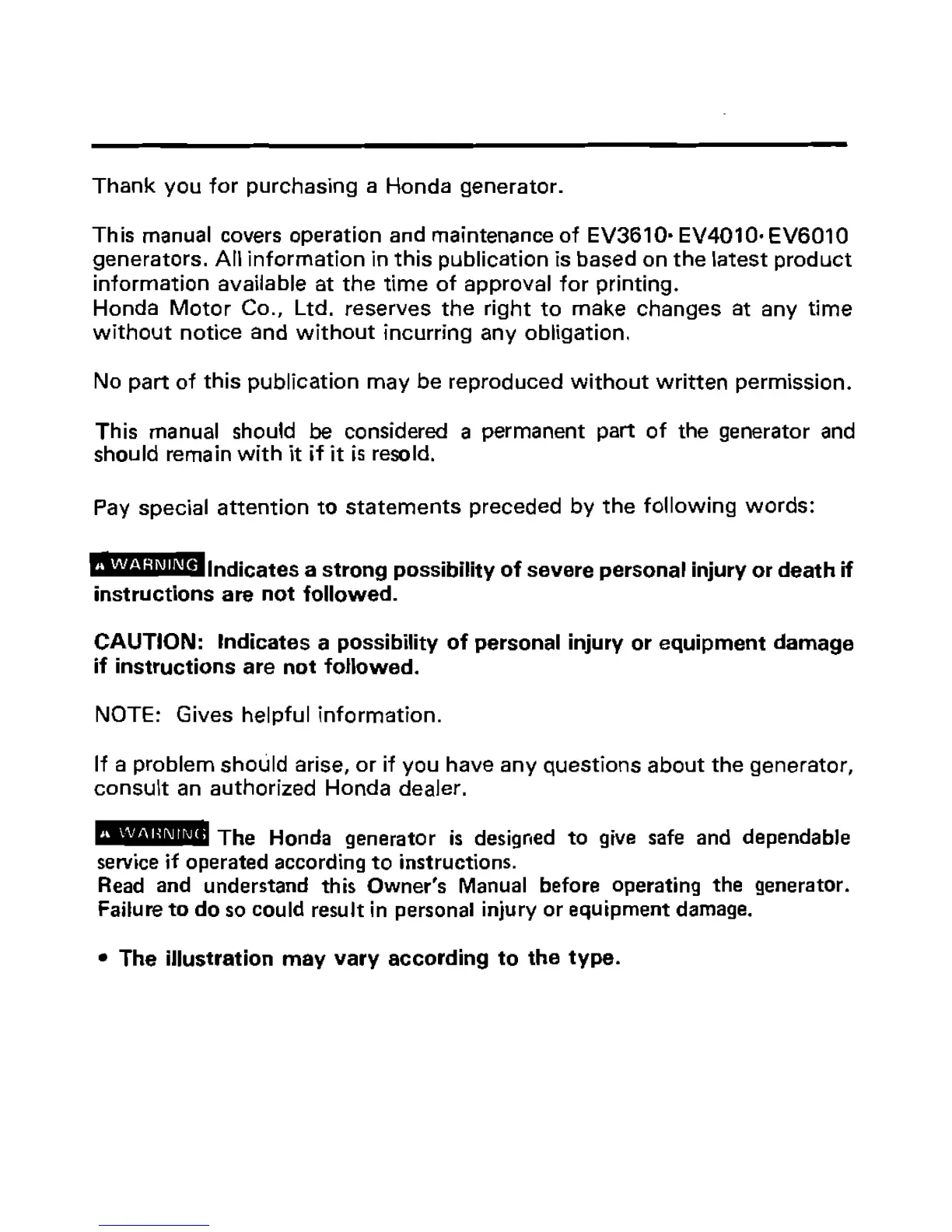 Thank you for purchasing a Honda generator.

This manual covers operation and maintenance of EV3610·EV4010·EV6010 generators. All information in this publication is based on the latest product information available at the time of approval for printing.
Honda Motor Co., Ltd. reserves the right to make changes at any time without notice and without incurring any obligation.

No part of this publication may be reproduced without written permission.

This manual should be considered a permanent part of the generator and should remain with it if it is resold.

Pay special attention to statements preceded by the following words:

WARNING Indicates a strong possibility of severe personal injury or death if instructions are not followed.

CAUTION: Indicates a possibility of personal injury or equipment damage if instructions are not followed.

NOTE: Gives helpful information.

If a problem should arise, or if you have any questions about the generator, consult an authorized Honda dealer.

WARNING The Honda generator is designed to give safe and dependable service if operated according to instructions.
Read and understand this Owner's Manual before operating the generator. Failure to do so could result in personal injury or equipment damage.

• The illustration may vary according to the type.